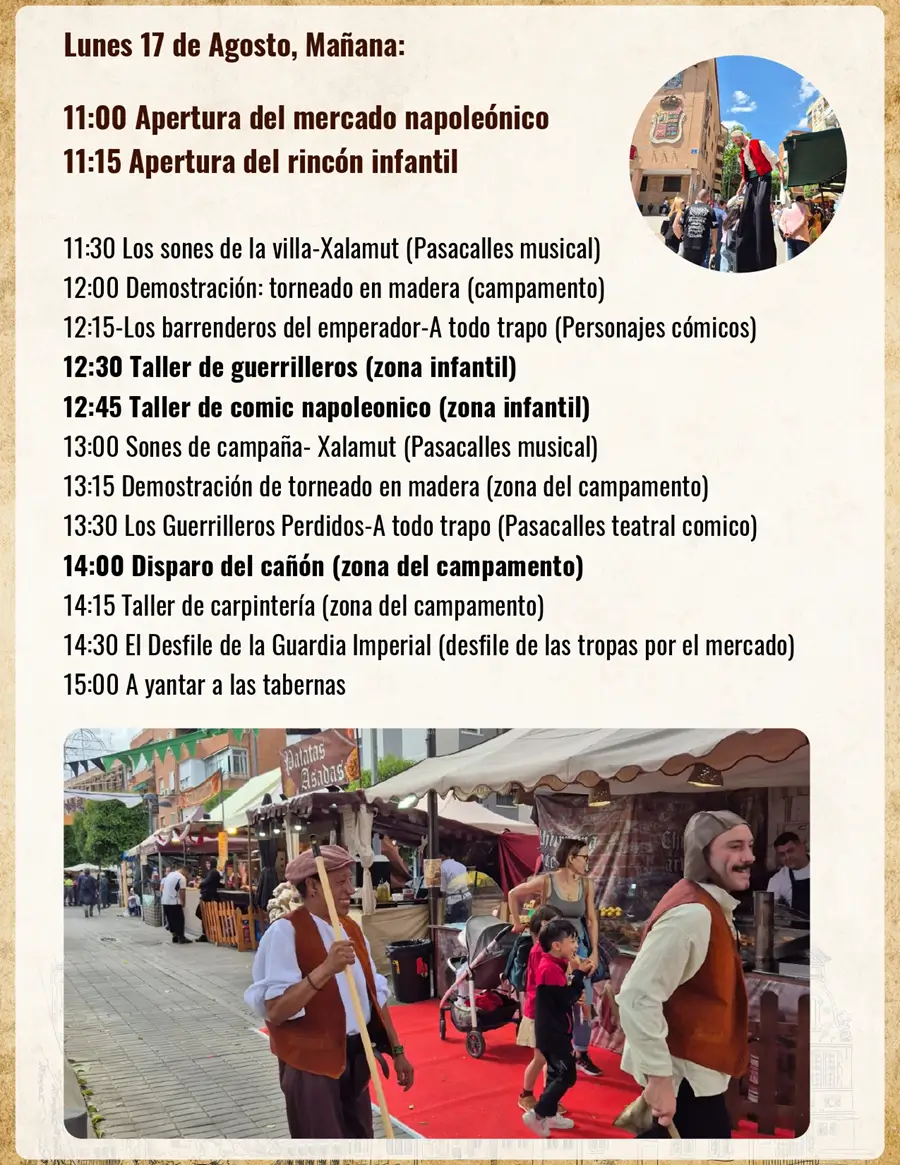 Lunes 17 de Agosto, Mañana:

11:00 Apertura del mercado napoleónico
11:15 Apertura del rincón infantil

11:30 Los sones de la villa-Xalamut (Pasacalles musical)
12:00 Demostración: torneado en madera (campamento)
12:15-Los barrenderos del emperador-A todo trapo (Personajes cómicos)
12:30 Taller de guerrilleros (zona infantil)
12:45 Taller de comic napoleonico (zona infantil)
13:00 Sones de campaña- Xalamut (Pasacalles musical)
13:15 Demostración de torneado en madera (zona del campamento)
13:30 Los Guerrilleros Perdidos-A todo trapo (Pasacalles teatral comico)
14:00 Disparo del cañón (zona del campamento)
14:15 Taller de carpintería (zona del campamento)
14:30 El Desfile de la Guardia Imperial (desfile de las tropas por el mercado)
15:00 A yantar a las tabernas

Patatas Asadas